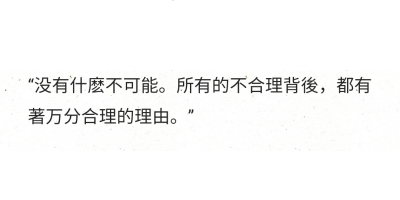 “没有什麽不可能。所有的不合理背後，都有著万分合理的理由。”